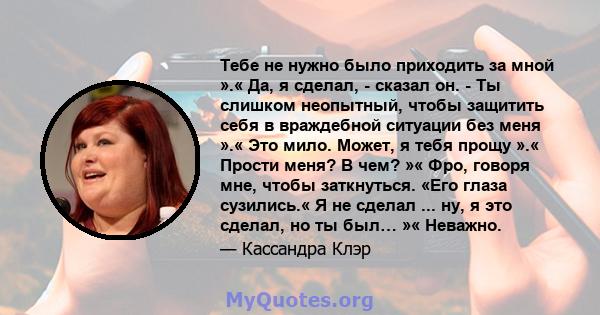 Тебе не нужно было приходить за мной ».« Да, я сделал, - сказал он. - Ты слишком неопытный, чтобы защитить себя в враждебной ситуации без меня ».« Это мило. Может, я тебя прощу ».« Прости меня? В чем? »« Фро, говоря мне, чтобы заткнуться. «Его глаза сузились.« Я не сделал ... ну, я это сделал, но ты был… »« Неважно.
— Кассандра Клэр

MyQuotes.org